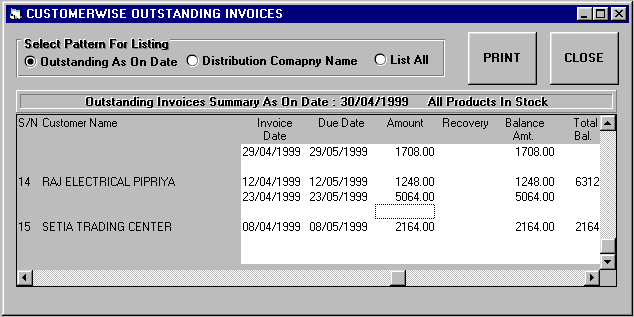 CUSTOMERWISE OUTSTANDING INVOICES

Select Pattern For Listing
Outstanding As On Date
Distribution Comapny Name
List All

PRINT
CLOSE

Outstanding Invoices Summary As On Date : 30/04/1999 All Products In Stock

| S/N | Customer Name | Invoice Date | Due Date | Amount | Recovery | Balance Amt. | Total Bal. |
|---|---|---|---|---|---|---|---|
| | | 29/04/1999 | 29/05/1999 | 1708.00 | | 1708.00 | |
| 14 | RAJ ELECTRICAL PIPRIYA | 12/04/1999 | 12/05/1999 | 1248.00 | | 1248.00 | 6312 |
| | | 23/04/1999 | 23/05/1999 | 5064.00 | | 5064.00 | |
| 15 | SETIA TRADING CENTER | 08/04/1999 | 08/05/1999 | 2164.00 | | 2164.00 | 2164 |